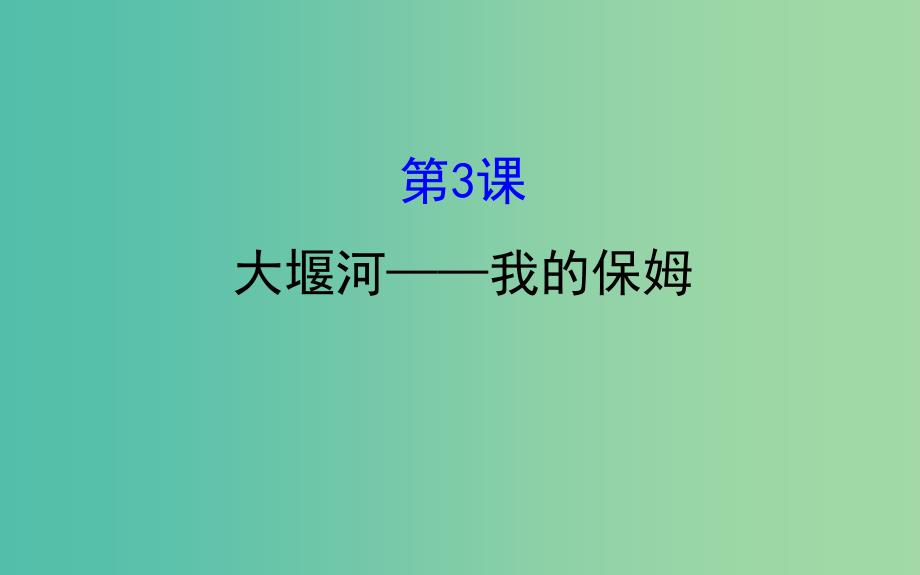 第3课

大堰河——我的保姆